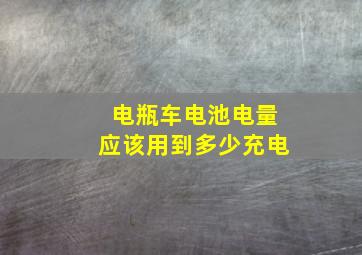 电瓶车电池电量
应该用到多少充电